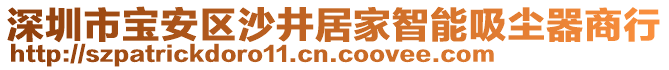 深圳市宝安区沙井居家智能吸尘器商行
http://szpatrickdoro11.cn.coovee.com